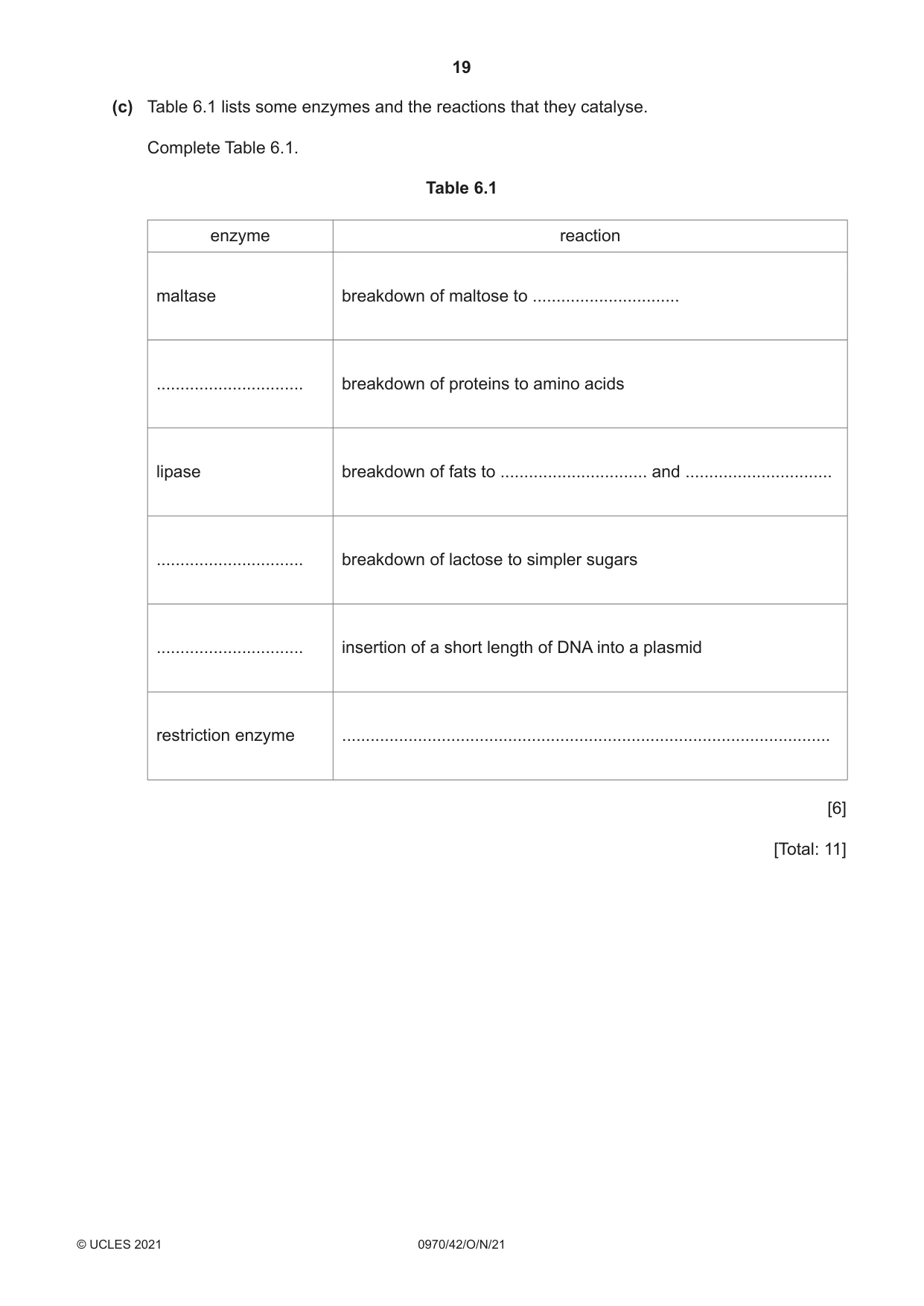 19

(c) Table 6.1 lists some enzymes and the reactions that they catalyse.

Complete Table 6.1.

Table 6.1

| enzyme | reaction |
|---|---|
| maltase | breakdown of maltose to ____ |
| ____ | breakdown of proteins to amino acids |
| lipase | breakdown of fats to ____ and ____ |
| ____ | breakdown of lactose to simpler sugars |
| ____ | insertion of a short length of DNA into a plasmid |
| restriction enzyme | ____ |

[6]

[Total: 11]

© UCLES 2021

0970/42/O/N/21